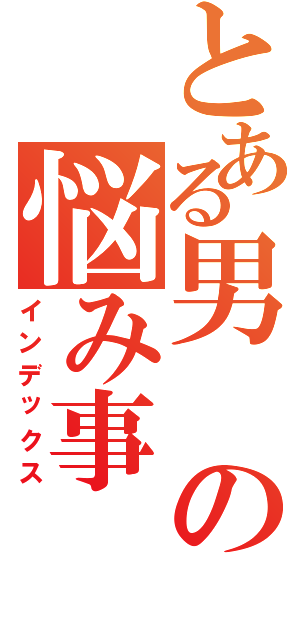 とある男の悩み事

インデックス